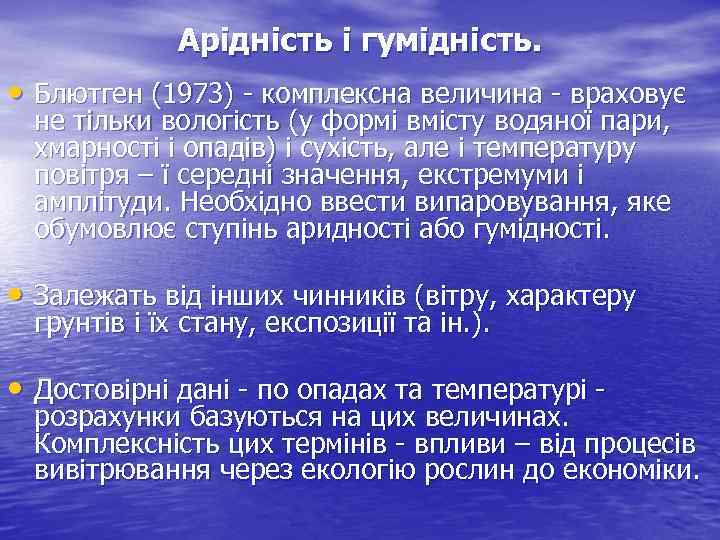 Арідність і гумідність.

• Блютген (1973) - комплексна величина - враховує не тільки вологість (у формі вмісту водяної пари, хмарності і опадів) і сухість, але і температуру повітря – ї середні значення, екстремуми і амплітуди. Необхідно ввести випаровування, яке обумовлює ступінь аридності або гумідності.

• Залежать від інших чинників (вітру, характеру грунтів і їх стану, експозиції та ін.).

• Достовірні дані - по опадах та температурі - розрахунки базуються на цих величинах. Комплексність цих термінів - впливи – від процесів вивітрювання через екологію рослин до економіки.